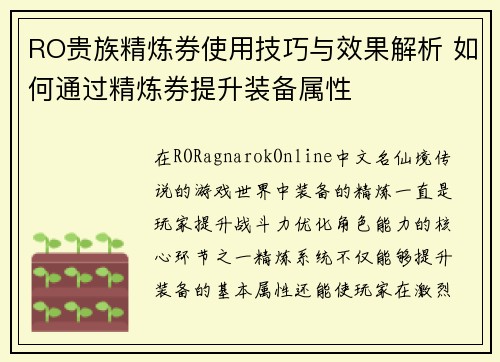 RO贵族精炼券使用技巧与效果解析 如何通过精炼券提升装备属性

在RORagnarokOnline中文名仙境传说的游戏世界中装备的精炼一直是玩家提升战斗力优化角色能力的核心环节之一精炼系统不仅能够提升装备的基本属性还能使玩家在激烈